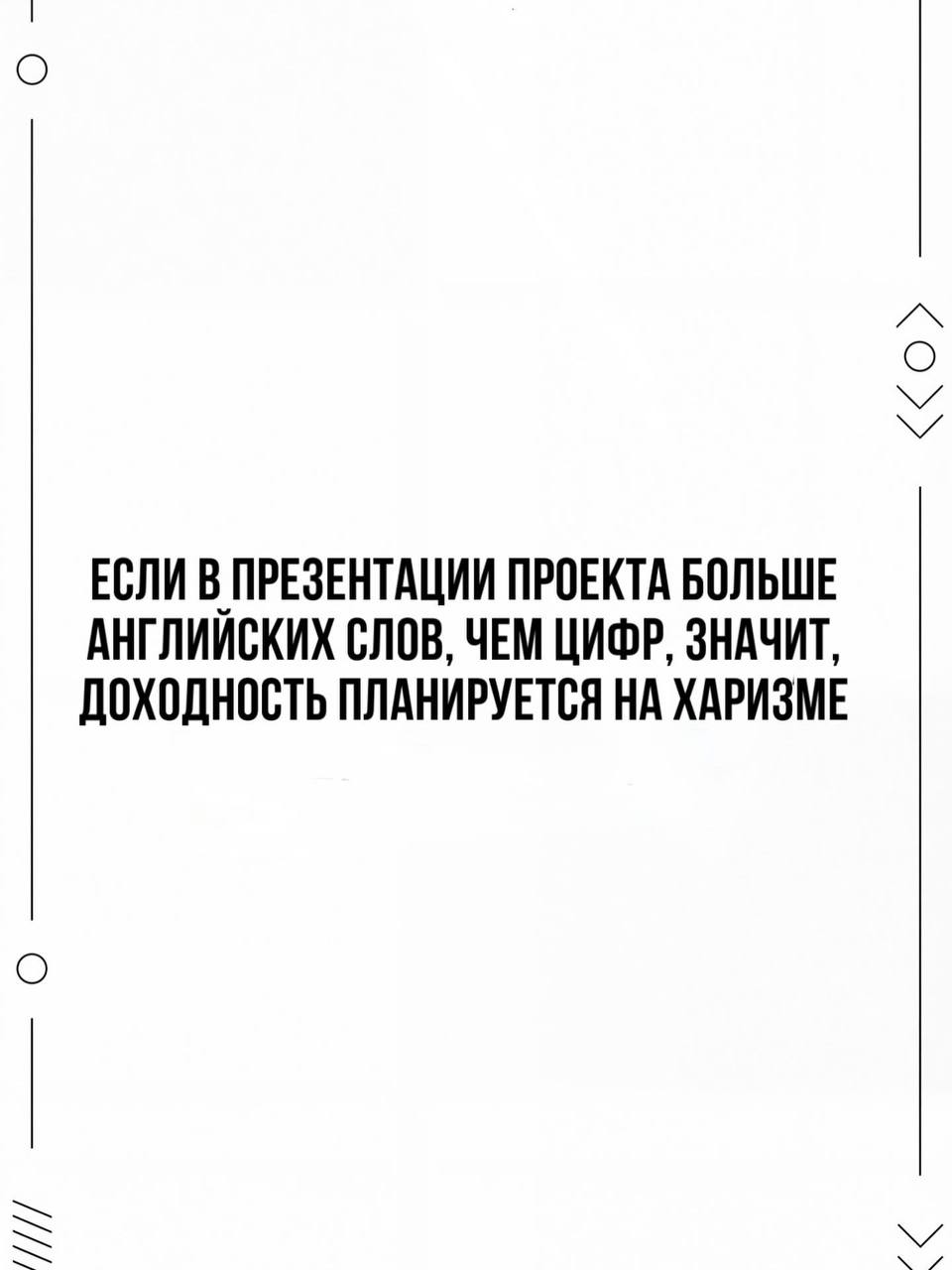 ЕСЛИ В ПРЕЗЕНТАЦИИ ПРОЕКТА БОЛЬШЕ АНГЛИЙСКИХ СЛОВ, ЧЕМ ЦИФР, ЗНАЧИТ, ДОХОДНОСТЬ ПЛАНИРУЕТСЯ НА ХАРИЗМЕ